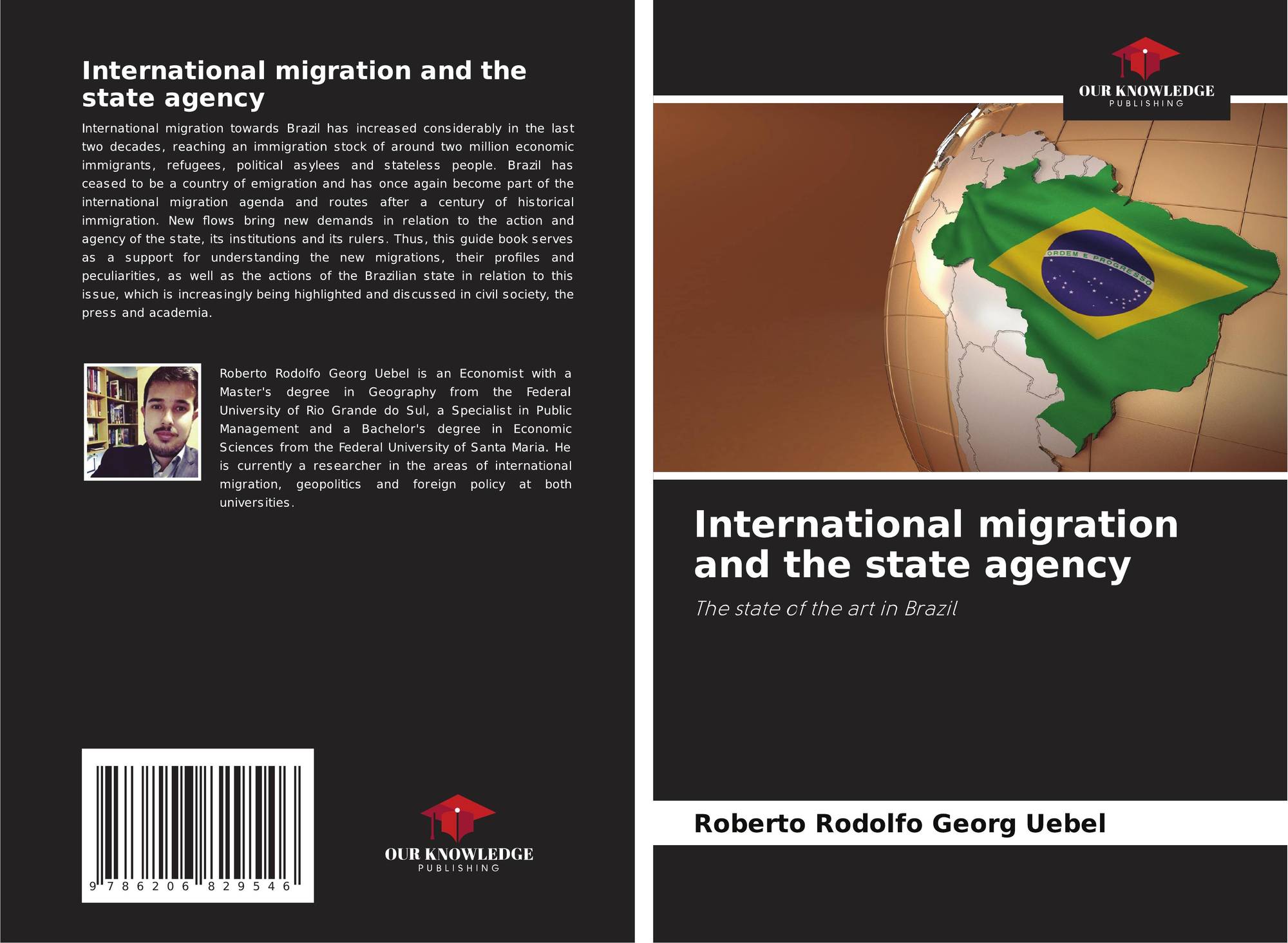 International migration and the state agency

International migration towards Brazil has increased considerably in the last two decades, reaching an immigration stock of around two million economic immigrants, refugees, political asylees and stateless people. Brazil has ceased to be a country of emigration and has once again become part of the international migration agenda and routes after a century of historical immigration. New flows bring new demands in relation to the action and agency of the state, its institutions and its rulers. Thus, this guide book serves as a support for understanding the new migrations, their profiles and peculiarities, as well as the actions of the Brazilian state in relation to this issue, which is increasingly being highlighted and discussed in civil society, the press and academia.

Roberto Rodolfo Georg Uebel is an Economist with a Master's degree in Geography from the Federal University of Rio Grande do Sul, a Specialist in Public Management and a Bachelor's degree in Economic Sciences from the Federal University of Santa Maria. He is currently a researcher in the areas of international migration, geopolitics and foreign policy at both universities.

9 786206 829546

OUR KNOWLEDGE
PUBLISHING

OUR KNOWLEDGE
PUBLISHING

ORDEM E PROGRESSO

International migration and the state agency

The state of the art in Brazil

Roberto Rodolfo Georg Uebel